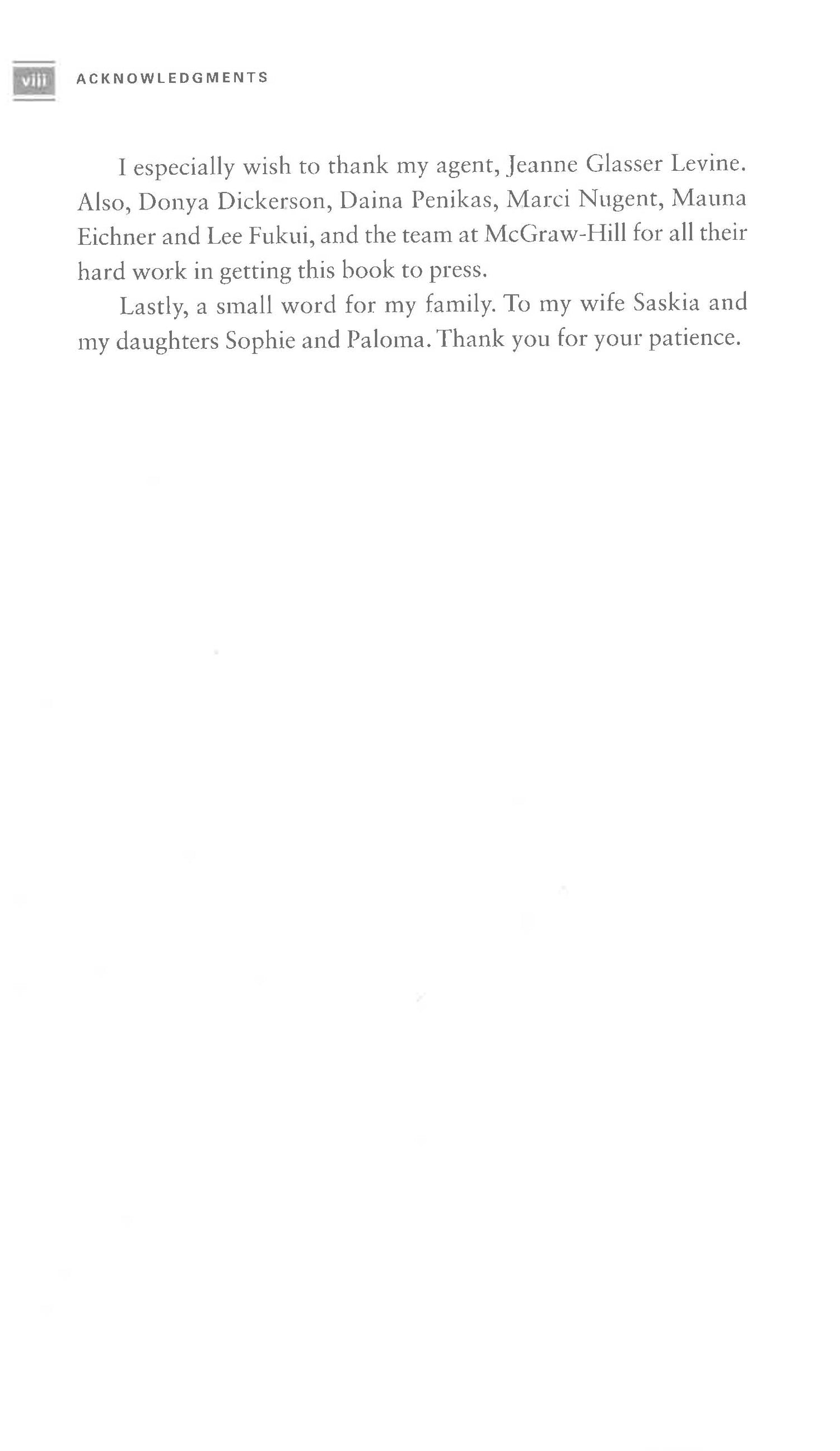 viii ACKNOWLEDGMENTS

I especially wish to thank my agent, Jeanne Glasser Levine. Also, Donya Dickerson, Daina Penikas, Marci Nugent, Mauna Eichner and Lee Fukui, and the team at McGraw-Hill for all their hard work in getting this book to press.

Lastly, a small word for my family. To my wife Saskia and my daughters Sophie and Paloma. Thank you for your patience.